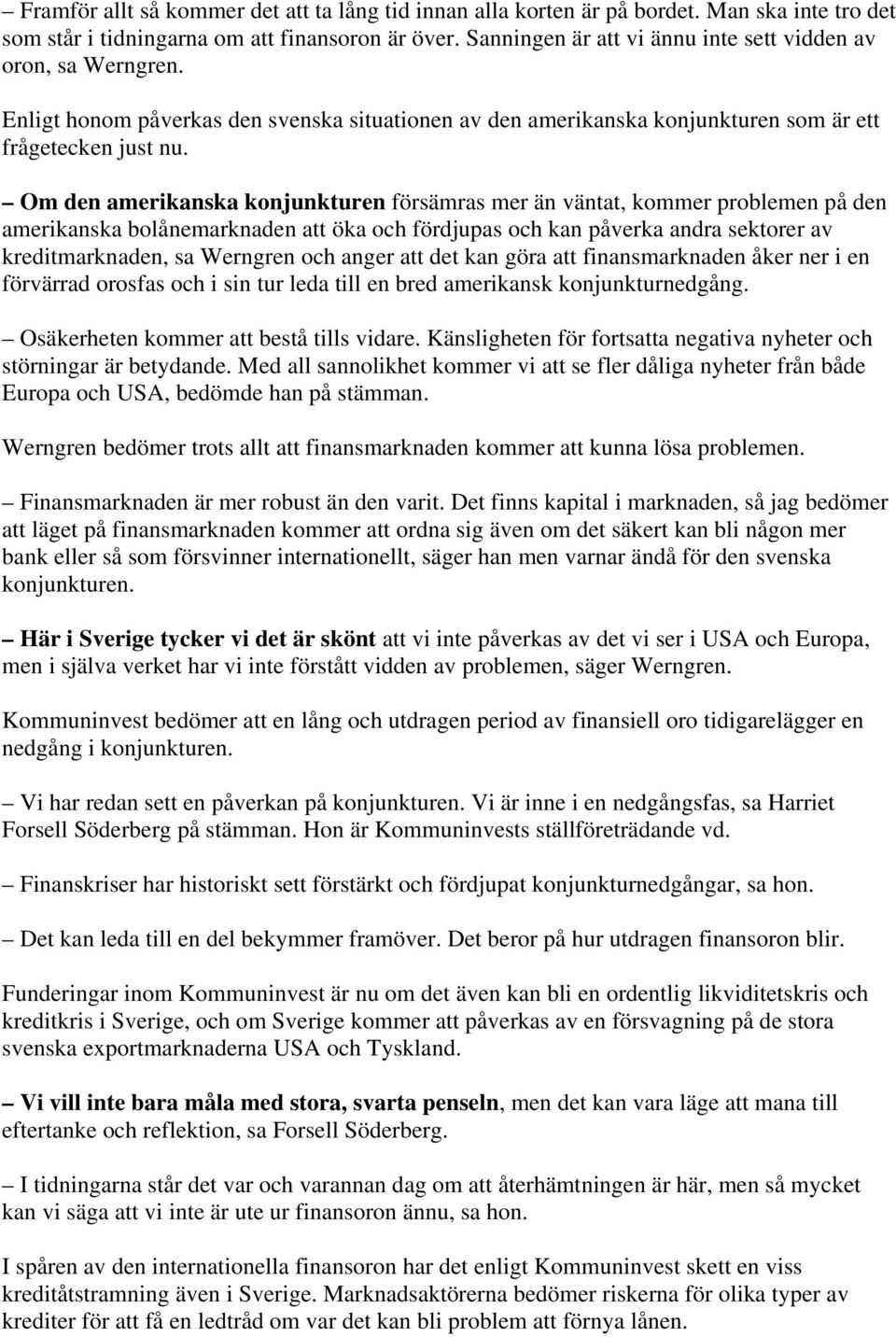 – Framför allt så kommer det att ta lång tid innan alla korten är på bordet. Man ska inte tro det som står i tidningarna om att finansoron är över. Sanningen är att vi ännu inte sett vidden av oron, sa Werngren.

Enligt honom påverkas den svenska situationen av den amerikanska konjunkturen som är ett frågetecken just nu.

– Om den amerikanska konjunkturen försämras mer än väntat, kommer problemen på den amerikanska bolånemarknaden att öka och fördjupas och kan påverka andra sektorer av kreditmarknaden, sa Werngren och anger att det kan göra att finansmarknaden åker ner i en förvärrad orosfas och i sin tur leda till en bred amerikansk konjunkturnedgång.

– Osäkerheten kommer att bestå tills vidare. Känsligheten för fortsatta negativa nyheter och störningar är betydande. Med all sannolikhet kommer vi att se fler dåliga nyheter från både Europa och USA, bedömde han på stämman.

Werngren bedömer trots allt att finansmarknaden kommer att kunna lösa problemen.

– Finansmarknaden är mer robust än den varit. Det finns kapital i marknaden, så jag bedömer att läget på finansmarknaden kommer att ordna sig även om det säkert kan bli någon mer bank eller så som försvinner internationellt, säger han men varnar ändå för den svenska konjunkturen.

– Här i Sverige tycker vi det är skönt att vi inte påverkas av det vi ser i USA och Europa, men i själva verket har vi inte förstått vidden av problemen, säger Werngren.

Kommuninvest bedömer att en lång och utdragen period av finansiell oro tidigarelägger en nedgång i konjunkturen.

– Vi har redan sett en påverkan på konjunkturen. Vi är inne i en nedgångsfas, sa Harriet Forsell Söderberg på stämman. Hon är Kommuninvests ställföreträdande vd.

– Finanskriser har historiskt sett förstärkt och fördjupat konjunkturnedgångar, sa hon.

– Det kan leda till en del bekymmer framöver. Det beror på hur utdragen finansoron blir.

Funderingar inom Kommuninvest är nu om det även kan bli en ordentlig likviditetskris och kreditkris i Sverige, och om Sverige kommer att påverkas av en försvagning på de stora svenska exportmarknaderna USA och Tyskland.

– Vi vill inte bara måla med stora, svarta penseln, men det kan vara läge att mana till eftertanke och reflektion, sa Forsell Söderberg.

– I tidningarna står det var och varannan dag om att återhämtningen är här, men så mycket kan vi säga att vi inte är ute ur finansoron ännu, sa hon.

I spåren av den internationella finansoron har det enligt Kommuninvest skett en viss kreditåtstramning även i Sverige. Marknadsaktörerna bedömer riskerna för olika typer av krediter för att få en ledtråd om var det kan bli problem att förnya lånen.